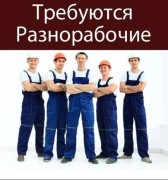 Требуются
Разнорабочие